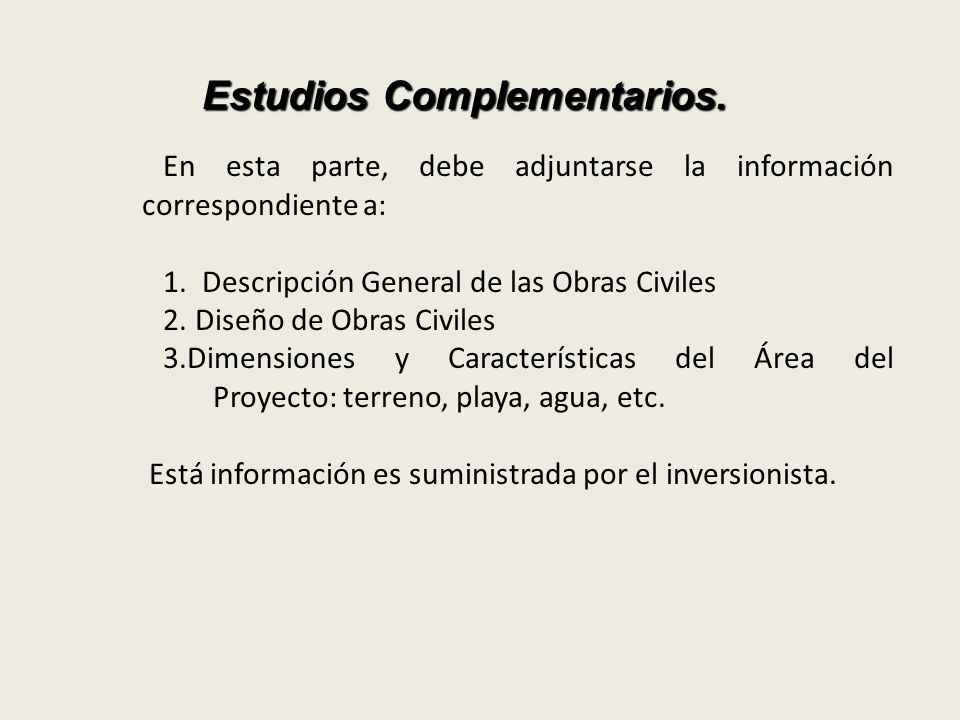 Estudios Complementarios.

En esta parte, debe adjuntarse la información correspondiente a:

1. Descripción General de las Obras Civiles
2. Diseño de Obras Civiles
3.Dimensiones y Características del Área del Proyecto: terreno, playa, agua, etc.

Está información es suministrada por el inversionista.